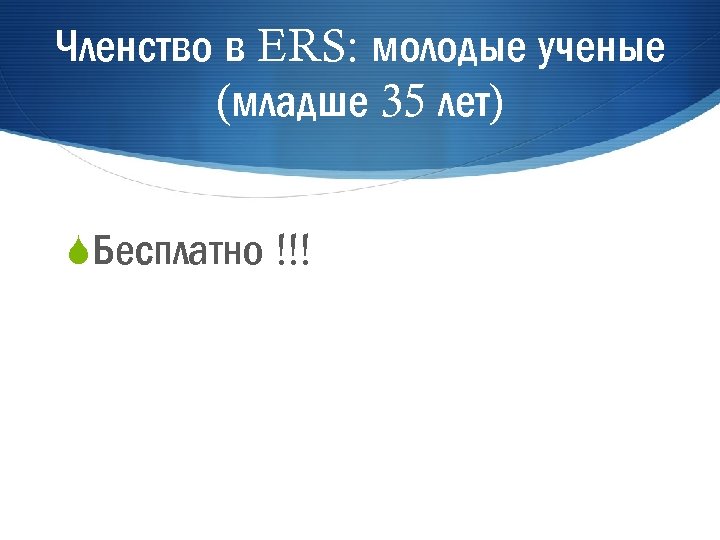 Членство в ERS: молодые ученые (младше 35 лет)

Бесплатно !!!